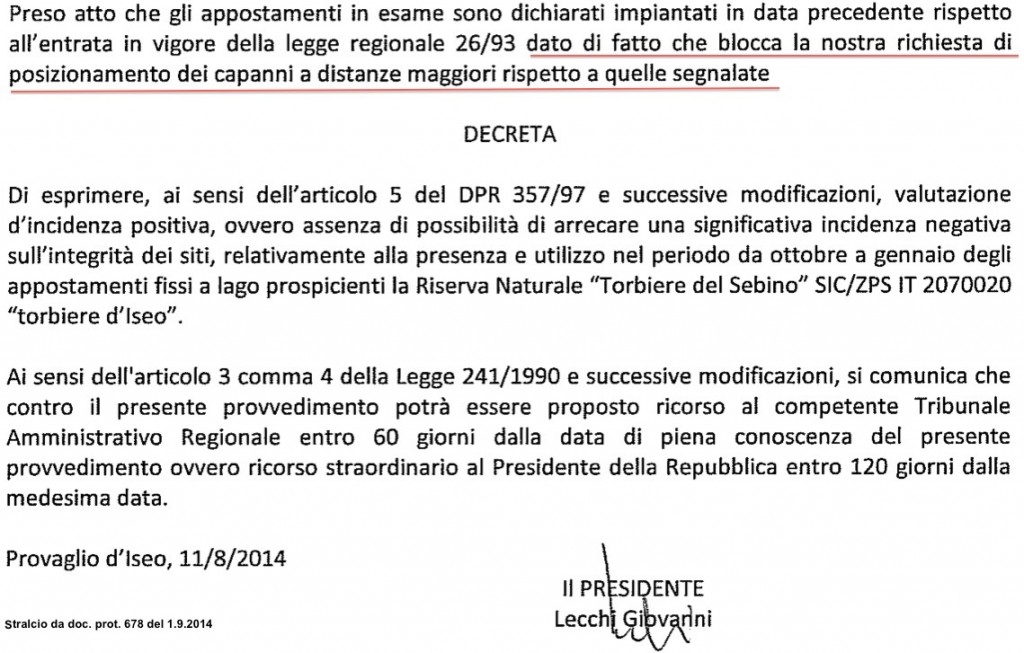 Preso atto che gli appostamenti in esame sono dichiarati impiantati in data precedente rispetto all'entrata in vigore della legge regionale 26/93 dato di fatto che blocca la nostra richiesta di posizionamento dei capanni a distanze maggiori rispetto a quelle segnalate

DECRETA

Di esprimere, ai sensi dell'articolo 5 del DPR 357/97 e successive modificazioni, valutazione d'incidenza positiva, ovvero assenza di possibilità di arrecare una significativa incidenza negativa sull'integrità dei siti, relativamente alla presenza e utilizzo nel periodo da ottobre a gennaio degli appostamenti fissi a lago prospicienti la Riserva Naturale "Torbiere del Sebino" SIC/ZPS IT 2070020 "torbiere d'Iseo".

Ai sensi dell'articolo 3 comma 4 della Legge 241/1990 e successive modificazioni, si comunica che contro il presente provvedimento potrà essere proposto ricorso al competente Tribunale Amministrativo Regionale entro 60 giorni dalla data di piena conoscenza del presente provvedimento ovvero ricorso straordinario al Presidente della Repubblica entro 120 giorni dalla medesima data.

Provaglio d'Iseo, 11/8/2014

Il PRESIDENTE
Lecchi Giovanni

Stralcio da doc. prot. 678 del 1.9.2014